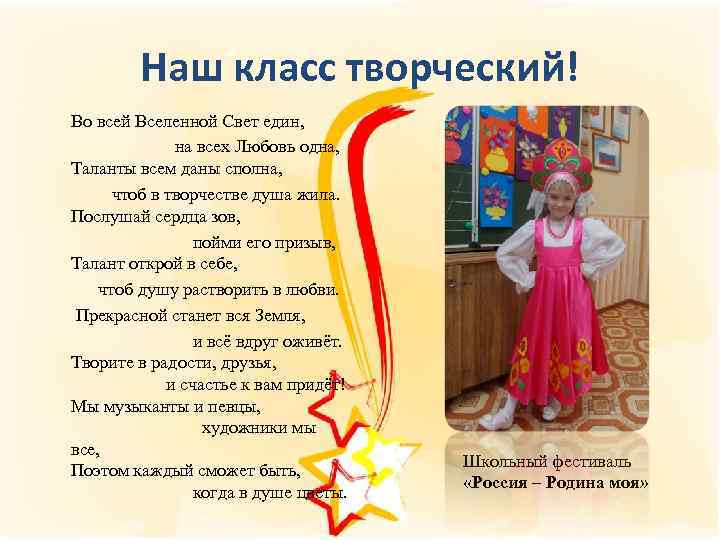 Наш класс творческий!

Во всей Вселенной Свет един,
на всех Любовь одна,
Таланты всем даны сполна,
чтоб в творчестве душа жила.
Послушай сердца зов,
пойми его призыв,
Талант открой в себе,
чтоб душу растворить в любви.
Прекрасной станет вся Земля,
и всё вдруг оживёт.
Творите в радости, друзья,
и счастье к вам придёт!
Мы музыканты и певцы,
художники мы
все,
Поэтом каждый сможет быть,
когда в душе цветы.

Школьный фестиваль
«Россия – Родина моя»